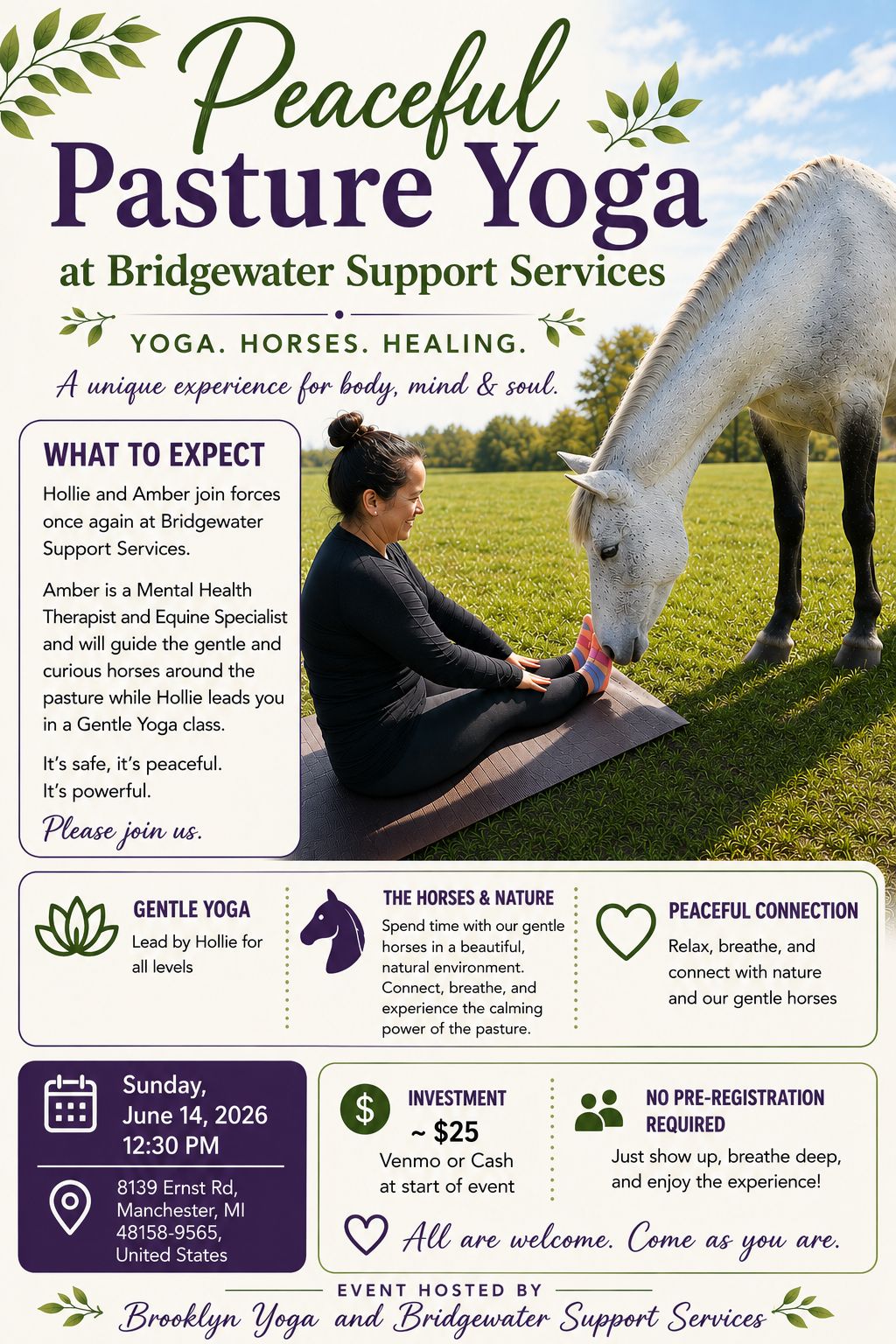 Peaceful
Pasture Yoga
at Bridgewater Support Services

YOGA. HORSES. HEALING.

A unique experience for body, mind & soul.

WHAT TO EXPECT

Hollie and Amber join forces once again at Bridgewater Support Services.

Amber is a Mental Health Therapist and Equine Specialist and will guide the gentle and curious horses around the pasture while Hollie leads you in a Gentle Yoga class.

It's safe, it's peaceful.
It's powerful.

Please join us.

GENTLE YOGA
Lead by Hollie for all levels

THE HORSES & NATURE
Spend time with our gentle horses in a beautiful, natural environment. Connect, breathe, and experience the calming power of the pasture.

PEACEFUL CONNECTION
Relax, breathe, and connect with nature and our gentle horses

Sunday,
June 14, 2026
12:30 PM

8139 Ernst Rd,
Manchester, MI
48158-9565,
United States

INVESTMENT
~ $25
Venmo or Cash
at start of event

NO PRE-REGISTRATION REQUIRED
Just show up, breathe deep, and enjoy the experience!

All are welcome. Come as you are.

EVENT HOSTED BY
Brooklyn Yoga and Bridgewater Support Services